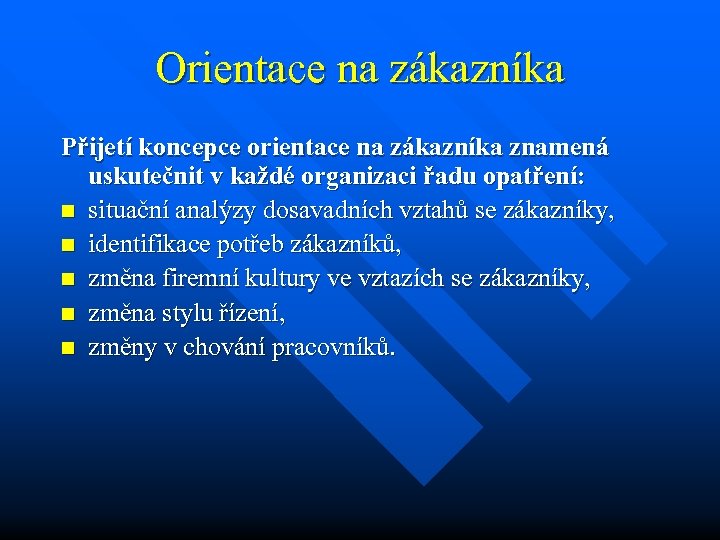 Orientace na zákazníka

Přijetí koncepce orientace na zákazníka znamená uskutečnit v každé organizaci řadu opatření:

- situační analýzy dosavadních vztahů se zákazníky,
- identifikace potřeb zákazníků,
- změna firemní kultury ve vztazích se zákazníky,
- změna stylu řízení,
- změny v chování pracovníků.